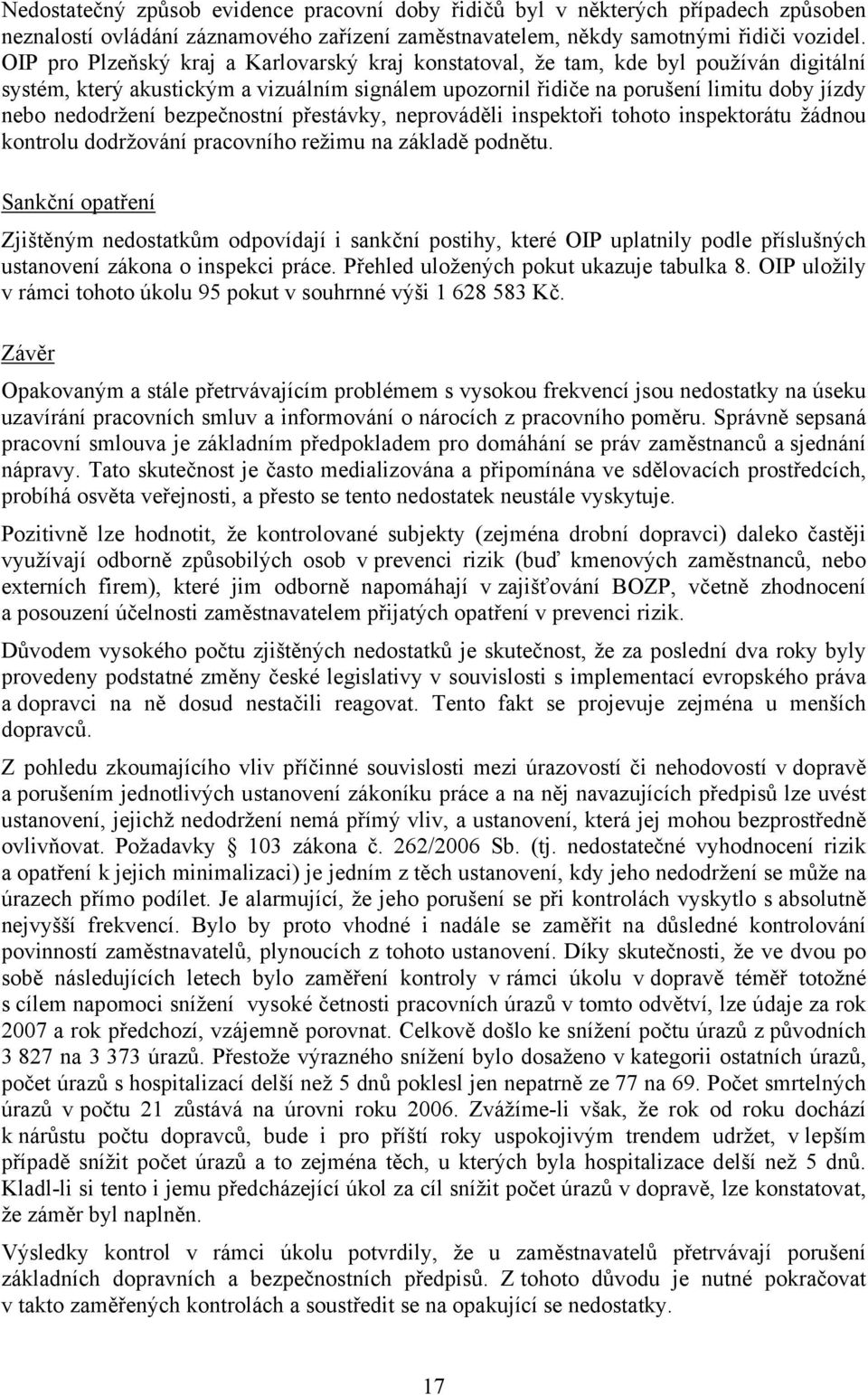 Nedostatečný způsob evidence pracovní doby řidičů byl v některých případech způsoben neznalostí ovládání záznamového zařízení zaměstnavatelem, někdy samotnými řidiči vozidel. OIP pro Plzeňský kraj a Karlovarský kraj konstatoval, že tam, kde byl používán digitální systém, který akustickým a vizuálním signálem upozornil řidiče na porušení limitu doby jízdy nebo nedodržení bezpečnostní přestávky, neprováděli inspektoři tohoto inspektorátu žádnou kontrolu dodržování pracovního režimu na základě podnětu.

Sankční opatření

Zjištěným nedostatkům odpovídají i sankční postihy, které OIP uplatnily podle příslušných ustanovení zákona o inspekci práce. Přehled uložených pokut ukazuje tabulka 8. OIP uložily v rámci tohoto úkolu 95 pokut v souhrnné výši 1 628 583 Kč.

Závěr

Opakovaným a stále přetrvávajícím problémem s vysokou frekvencí jsou nedostatky na úseku uzavírání pracovních smluv a informování o nárocích z pracovního poměru. Správně sepsaná pracovní smlouva je základním předpokladem pro domáhání se práv zaměstnanců a sjednání nápravy. Tato skutečnost je často medializována a připomínána ve sdělovacích prostředcích, probíhá osvěta veřejnosti, a přesto se tento nedostatek neustále vyskytuje.

Pozitivně lze hodnotit, že kontrolované subjekty (zejména drobní dopravci) daleko častěji využívají odborně způsobilých osob v prevenci rizik (buď kmenových zaměstnanců, nebo externích firem), které jim odborně napomáhají v zajišťování BOZP, včetně zhodnocení a posouzení účelnosti zaměstnavatelem přijatých opatření v prevenci rizik.

Důvodem vysokého počtu zjištěných nedostatků je skutečnost, že za poslední dva roky byly provedeny podstatné změny české legislativy v souvislosti s implementací evropského práva a dopravci na ně dosud nestačili reagovat. Tento fakt se projevuje zejména u menších dopravců.

Z pohledu zkoumajícího vliv příčinné souvislosti mezi úrazovostí či nehodovostí v dopravě a porušením jednotlivých ustanovení zákoníku práce a na něj navazujících předpisů lze uvést ustanovení, jejichž nedodržení nemá přímý vliv, a ustanovení, která jej mohou bezprostředně ovlivňovat. Požadavky § 103 zákona č. 262/2006 Sb. (tj. nedostatečné vyhodnocení rizik a opatření k jejich minimalizaci) je jedním z těch ustanovení, kdy jeho nedodržení se může na úrazech přímo podílet. Je alarmující, že jeho porušení se při kontrolách vyskytlo s absolutně nejvyšší frekvencí. Bylo by proto vhodné i nadále se zaměřit na důsledné kontrolování povinností zaměstnavatelů, plynoucích z tohoto ustanovení. Díky skutečnosti, že ve dvou po sobě následujících letech bylo zaměření kontroly v rámci úkolu v dopravě téměř totožné s cílem napomoci snížení vysoké četnosti pracovních úrazů v tomto odvětví, lze údaje za rok 2007 a rok předchozí, vzájemně porovnat. Celkově došlo ke snížení počtu úrazů z původních 3 827 na 3 373 úrazů. Přestože výrazného snížení bylo dosaženo v kategorii ostatních úrazů, počet úrazů s hospitalizací delší než 5 dnů poklesl jen nepatrně ze 77 na 69. Počet smrtelných úrazů v počtu 21 zůstává na úrovni roku 2006. Zvážíme-li však, že rok od roku dochází k nárůstu počtu dopravců, bude i pro příští roky uspokojivým trendem udržet, v lepším případě snížit počet úrazů a to zejména těch, u kterých byla hospitalizace delší než 5 dnů. Kladl-li si tento i jemu předcházející úkol za cíl snížit počet úrazů v dopravě, lze konstatovat, že záměr byl naplněn.

Výsledky kontrol v rámci úkolu potvrdily, že u zaměstnavatelů přetrvávají porušení základních dopravních a bezpečnostních předpisů. Z tohoto důvodu je nutné pokračovat v takto zaměřených kontrolách a soustředit se na opakující se nedostatky.

17